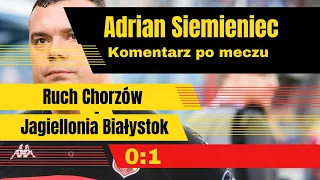 Adrian Siemieniec
Komentarz po meczu

Ruch Chorzów
-
Jagiellonia Białystok

0:1